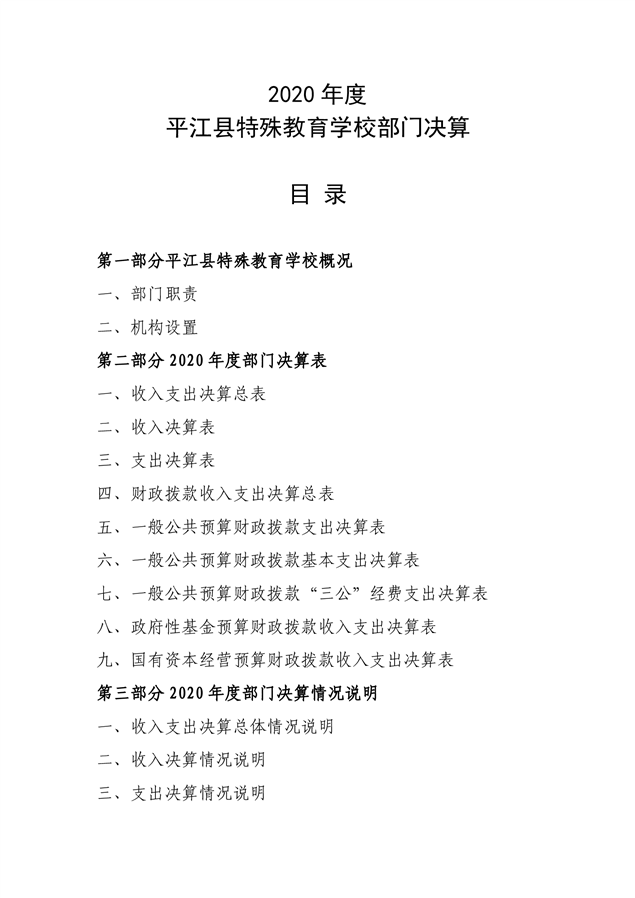 2020 年度
平江县特殊教育学校部门决算

目 录

第一部分平江县特殊教育学校概况

一、部门职责

二、机构设置

第二部分 2020 年度部门决算表

一、收入支出决算总表

二、收入决算表

三、支出决算表

四、财政拨款收入支出决算总表

五、一般公共预算财政拨款支出决算表

六、一般公共预算财政拨款基本支出决算表

七、一般公共预算财政拨款“三公”经费支出决算表

八、政府性基金预算财政拨款收入支出决算表

九、国有资本经营预算财政拨款收入支出决算表

第三部分 2020 年度部门决算情况说明

一、收入支出决算总体情况说明

二、收入决算情况说明

三、支出决算情况说明